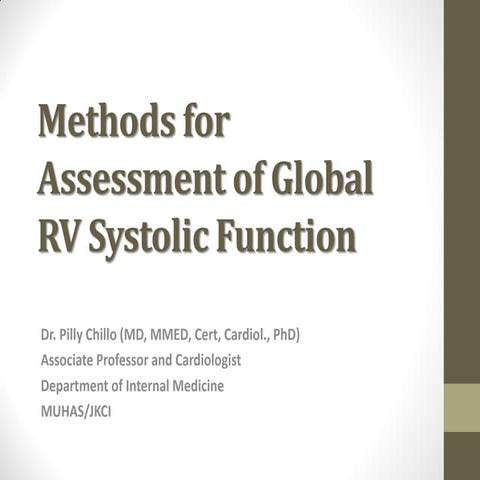 Methods for Assessment of Global RV Systolic Function

Dr. Pilly Chillo (MD, MMED, Cert, Cardiol., PhD)
Associate Professor and Cardiologist
Department of Internal Medicine
MUHAS/JKCI